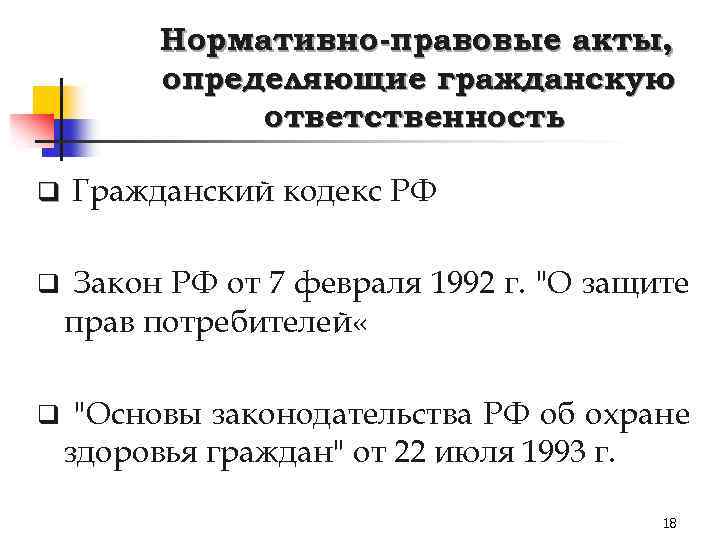 Нормативно-правовые акты, определяющие гражданскую ответственность

☐ Гражданский кодекс РФ

☐ Закон РФ от 7 февраля 1992 г. "О защите прав потребителей«

☐ "Основы законодательства РФ об охране здоровья граждан" от 22 июля 1993 г.

18